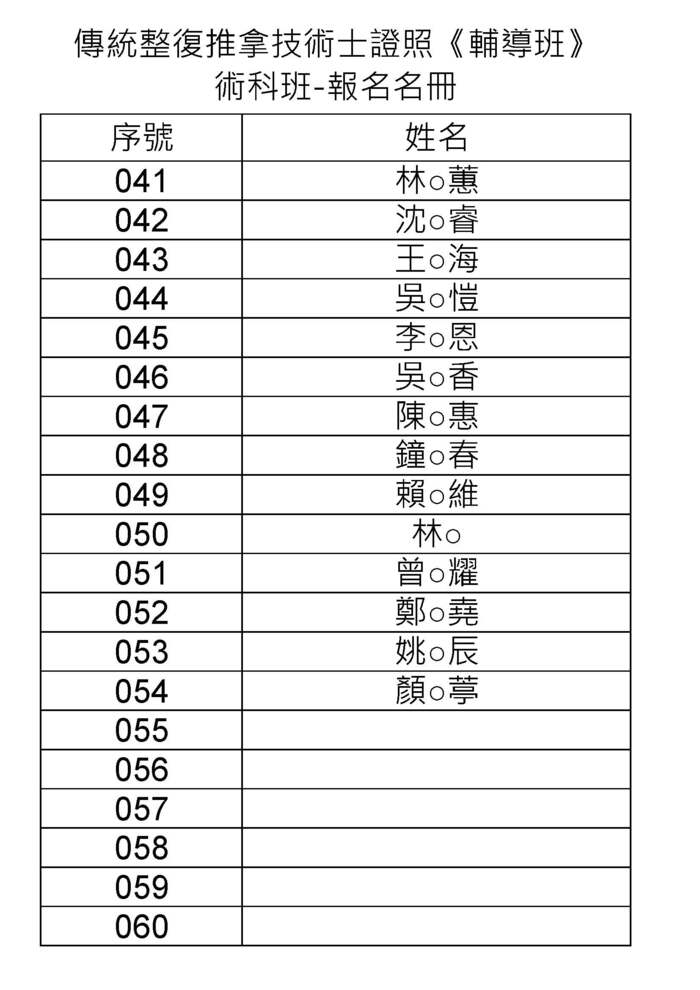 傳統整復推拿技術士證照《輔導班》
術科班-報名名冊

| 序號 | 姓名 |
|---|---|
| 041 | 林○蕙 |
| 042 | 沈○睿 |
| 043 | 王○海 |
| 044 | 吳○愷 |
| 045 | 李○恩 |
| 046 | 吳○香 |
| 047 | 陳○惠 |
| 048 | 鐘○春 |
| 049 | 賴○維 |
| 050 | 林○ |
| 051 | 曾○耀 |
| 052 | 鄭○堯 |
| 053 | 姚○辰 |
| 054 | 顏○葶 |
| 055 | |
| 056 | |
| 057 | |
| 058 | |
| 059 | |
| 060 | |